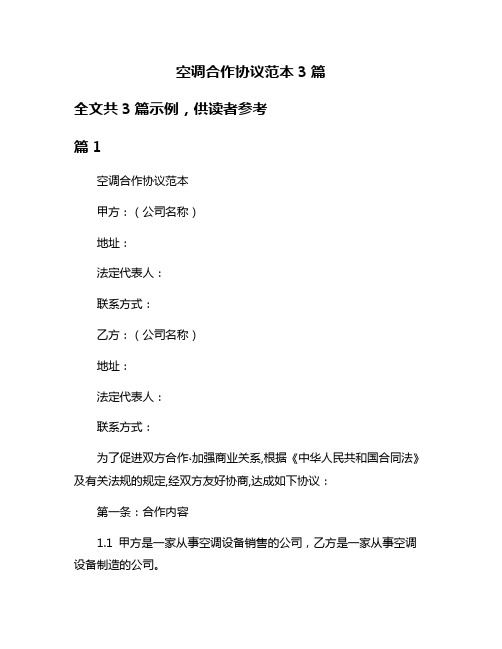 空调合作协议范本 3 篇

全文共 3 篇示例，供读者参考

篇 1

空调合作协议范本

甲方：（公司名称）

地址：

法定代表人：

联系方式：

乙方：（公司名称）

地址：

法定代表人：

联系方式：

为了促进双方合作·加强商业关系,根据《中华人民共和国合同法》及有关法规的规定,经双方友好协商,达成如下协议：

第一条：合作内容

1.1 甲方是一家从事空调设备销售的公司，乙方是一家从事空调设备制造的公司。